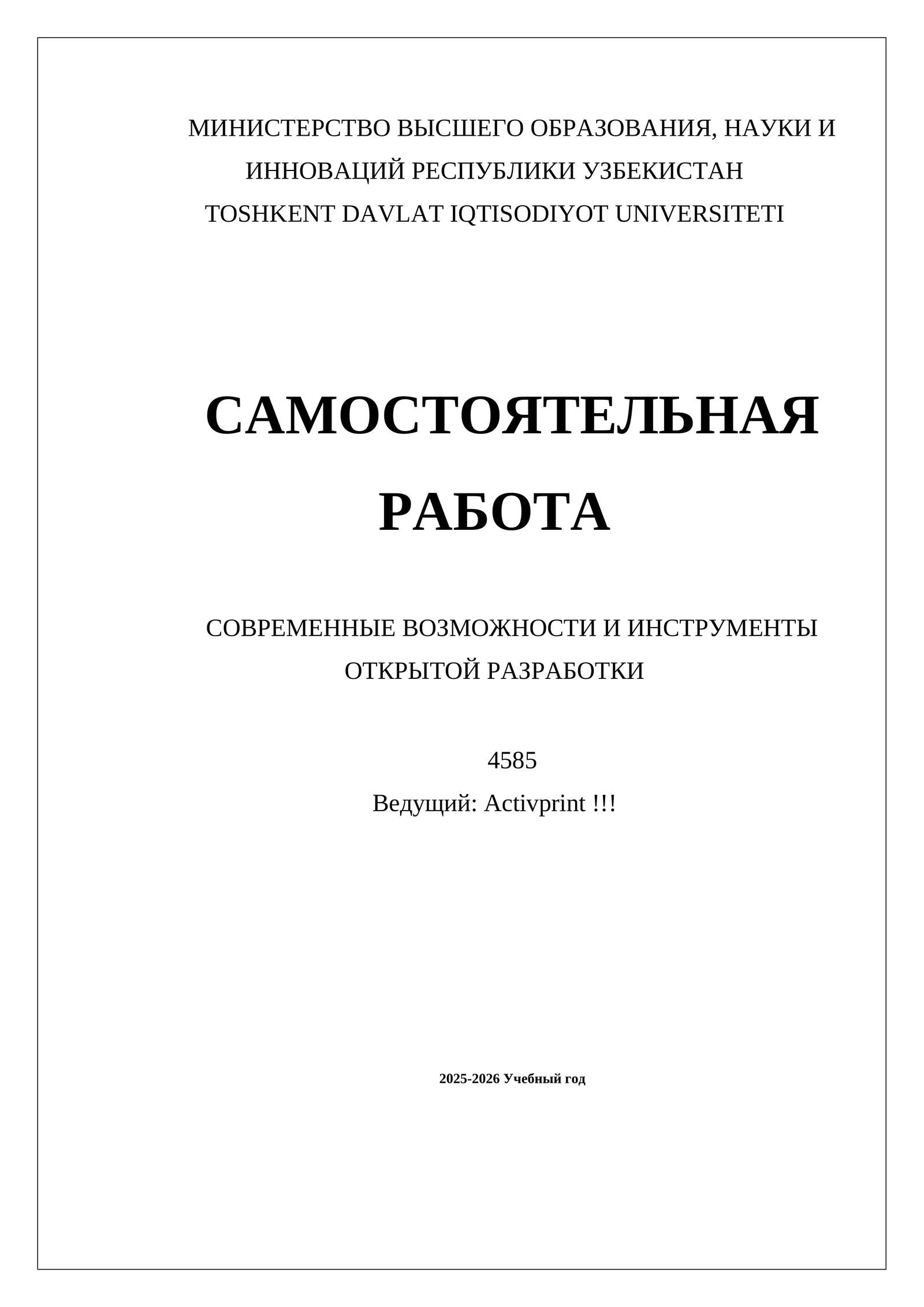 МИНИСТЕРСТВО ВЫСШЕГО ОБРАЗОВАНИЯ, НАУКИ И ИННОВАЦИЙ РЕСПУБЛИКИ УЗБЕКИСТАН
TOSHKENT DAVLAT IQTISODIYOT UNIVERSITETI

САМОСТОЯТЕЛЬНАЯ РАБОТА

СОВРЕМЕННЫЕ ВОЗМОЖНОСТИ И ИНСТРУМЕНТЫ ОТКРЫТОЙ РАЗРАБОТКИ

4585
Ведущий: Activprint !!!

2025-2026 Учебный год